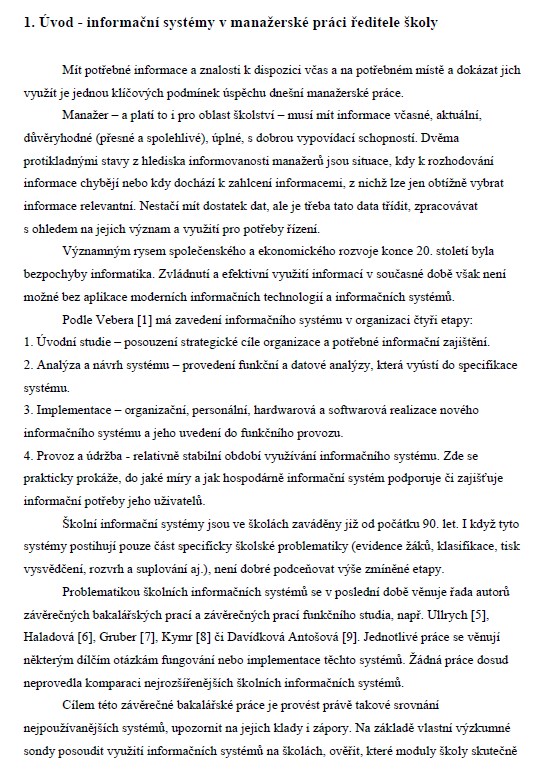 1. Úvod - informační systémy v manažerské práci ředitele školy

Mít potřebné informace a znalosti k dispozici včas a na potřebném místě a dokázat jich využít je jednou klíčových podmínek úspěchu dnešní manažerské práce.

Manažer – a platí to i pro oblast školství – musí mít informace včasné, aktuální, důvěryhodné (přesné a spolehlivé), úplné, s dobrou vypovídací schopností. Dvěma protikladnými stavy z hlediska informovanosti manažerů jsou situace, kdy k rozhodování informace chybějí nebo kdy dochází k zahlcení informacemi, z nichž lze jen obtížně vybrat informace relevantní. Nestačí mít dostatek dat, ale je třeba tato data třídit, zpracovávat s ohledem na jejich význam a využití pro potřeby řízení.

Významným rysem společenského a ekonomického rozvoje konce 20. století byla bezpochyby informatika. Zvládnutí a efektivní využití informací v současné době však není možné bez aplikace moderních informačních technologií a informačních systémů.

Podle Vebera [1] má zavedení informačního systému v organizaci čtyři etapy:
1. Úvodní studie – posouzení strategické cíle organizace a potřebné informační zajištění.
2. Analýza a návrh systému – provedení funkční a datové analýzy, která vyústí do specifikace systému.
3. Implementace – organizační, personální, hardwarová a softwarová realizace nového informačního systému a jeho uvedení do funkčního provozu.
4. Provoz a údržba - relativně stabilní období využívání informačního systému. Zde se prakticky prokáže, do jaké míry a jak hospodárně informační systém podporuje či zajišťuje informační potřeby jeho uživatelů.

Školní informační systémy jsou ve školách zaváděny již od počátku 90. let. I když tyto systémy postihují pouze část specificky školské problematiky (evidence žáků, klasifikace, tisk vysvědčení, rozvrh a suplování aj.), není dobré podceňovat výše zmíněné etapy.

Problematikou školních informačních systémů se v poslední době věnuje řada autorů závěrečných bakalářských prací a závěrečných prací funkčního studia, např. Ullrych [5], Haladová [6], Gruber [7], Kymr [8] či Davídková Antošová [9]. Jednotlivé práce se věnují některým dílčím otázkám fungování nebo implementace těchto systémů. Žádná práce dosud neprovedla komparaci nejrozšířenějších školních informačních systémů.

Cílem této závěrečné bakalářské práce je provést právě takové srovnání nejpoužívanějších systémů, upozornit na jejich klady i zápory. Na základě vlastní výzkumné sondy posoudit využití informačních systémů na školách, ověřit, které moduly školy skutečně